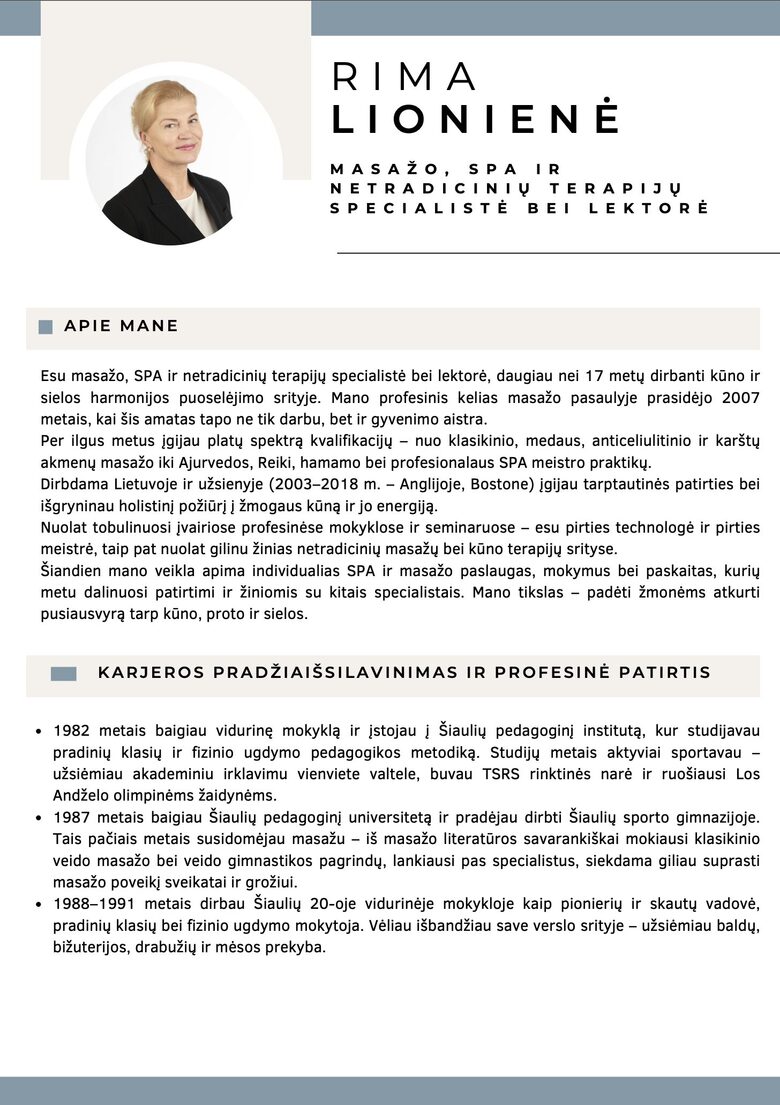 RIMA
LIONIENĖ

MASAŽO, SPA IR NETRADICINIŲ TERAPIJŲ SPECIALISTĖ BEI LEKTORĖ

APIE MANE

Esu masažo, SPA ir netradicinių terapijų specialistė bei lektorė, daugiau nei 17 metų dirbanti kūno ir sielos harmonijos puoselėjimo srityje. Mano profesinis kelias masažo pasaulyje prasidėjo 2007 metais, kai šis amatas tapo ne tik darbu, bet ir gyvenimo aistra.
Per ilgus metus įgijau platų spektrą kvalifikacijų – nuo klasikinio, medaus, anticeliulitinio ir karštų akmenų masažo iki Ajurvedos, Reiki, hamamo bei profesionalaus SPA meistro praktikų.
Dirbdama Lietuvoje ir užsienyje (2003–2018 m. – Anglijoje, Bostone) įgijau tarptautinės patirties bei išgryninau holistinį požiūrį į žmogaus kūną ir jo energiją.
Nuolat tobulinuosi įvairiose profesinėse mokyklose ir seminaruose – esu pirties technologė ir pirties meistrė, taip pat nuolat gilinu žinias netradicinių masažų bei kūno terapijų srityse.
Šiandien mano veikla apima individualias SPA ir masažo paslaugas, mokymus bei paskaitas, kurių metu dalinuosi patirtimi ir žiniomis su kitais specialistais. Mano tikslas – padėti žmonėms atkurti pusiausvyrą tarp kūno, proto ir sielos.

KARJEROS PRADŽIAIŠSILAVINIMAS IR PROFESINĖ PATIRTIS

• 1982 metais baigiau vidurinę mokyklą ir įstojau į Šiaulių pedagoginį institutą, kur studijavau pradinių klasių ir fizinio ugdymo pedagogikos metodiką. Studijų metais aktyviai sportavau – užsiėmiau akademiniu irklavimu vienviete valtele, buvau TSRS rinktinės narė ir ruošiausi Los Andželo olimpinėms žaidynėms.
• 1987 metais baigiau Šiaulių pedagoginį universitetą ir pradėjau dirbti Šiaulių sporto gimnazijoje. Tais pačiais metais susidomėjau masažu – iš masažo literatūros savarankiškai mokiausi klasikinio veido masažo bei veido gimnastikos pagrindų, lankiausi pas specialistus, siekdama giliau suprasti masažo poveikį sveikatai ir grožiui.
• 1988–1991 metais dirbau Šiaulių 20-oje vidurinėje mokykloje kaip pionierių ir skautų vadovė, pradinių klasių bei fizinio ugdymo mokytoja. Vėliau išbandžiau save verslo srityje – užsiėmiau baldų, bižuterijos, drabužių ir mėsos prekyba.